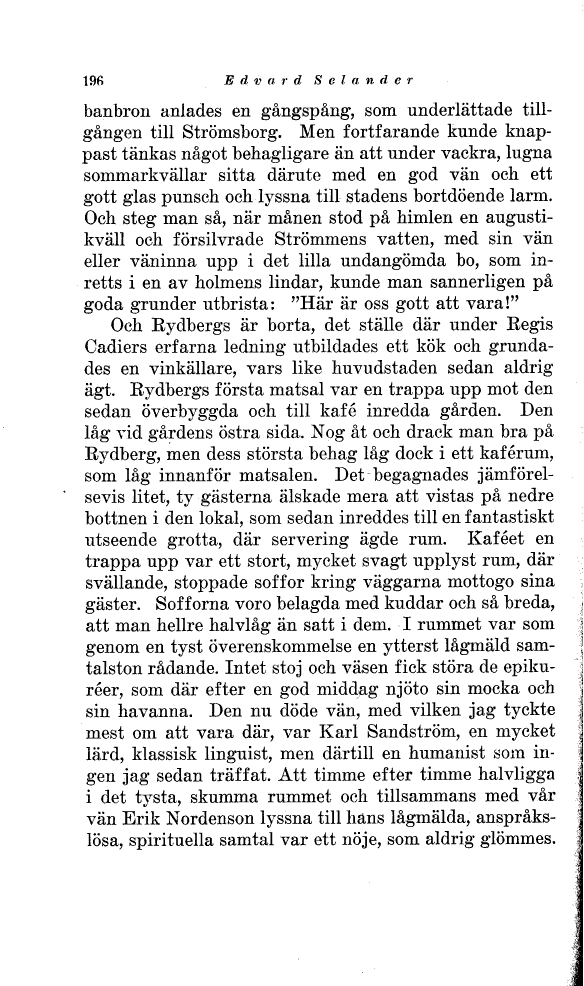 196 Edvard Selander

banbron anlades en gångspång, som underlättade tillgången till Strömsborg. Men fortfarande kunde knappast tänkas något behagligare än att under vackra, lugna sommarkvällar sitta därute med en god vän och ett gott glas punsch och lyssna till stadens bortdöende larm. Och steg man så, när månen stod på himlen en augustikväll och försilvrade Strömmens vatten, med sin vän eller väninna upp i det lilla undangömda bo, som inretts i en av holmens lindar, kunde man sannerligen på goda grunder utbrista: "Här är oss gott att vara!"

Och Rydbergs är borta, det ställe där under Regis Cadiers erfarna ledning utbildades ett kök och grundades en vinkällare, vars like huvudstaden sedan aldrig ägt. Rydbergs första matsal var en trappa upp mot den sedan överbyggda och till kafé inredda gården. Den låg vid gårdens östra sida. Nog åt och drack man bra på Rydberg, men dess största behag låg dock i ett kaférum, som låg innanför matsalen. Det begagnades jämförelsevis litet, ty gästerna älskade mera att vistas på nedre bottnen i den lokal, som sedan inreddes till en fantastiskt utseende grotta, där servering ägde rum. Kaféet en trappa upp var ett stort, mycket svagt upplyst rum, där svällande, stoppade soffor kring väggarna mottogo sina gäster. Sofforna voro belagda med kuddar och så breda, att man hellre halvlåg än satt i dem. I rummet var som genom en tyst överenskommelse en ytterst lågmäld samtalston rådande. Intet stoj och väsen fick störa de epikuréer, som där efter en god middag njöto sin mocka och sin havanna. Den nu döde vän, med vilken jag tyckte mest om att vara där, var Karl Sandström, en mycket lärd, klassisk linguist, men därtill en humanist som ingen jag sedan träffat. Att timme efter timme halvligga i det tysta, skumma rummet och tillsammans med vår vän Erik Nordenson lyssna till hans lågmälda, anspråkslösa, spirituella samtal var ett nöje, som aldrig glömmes.